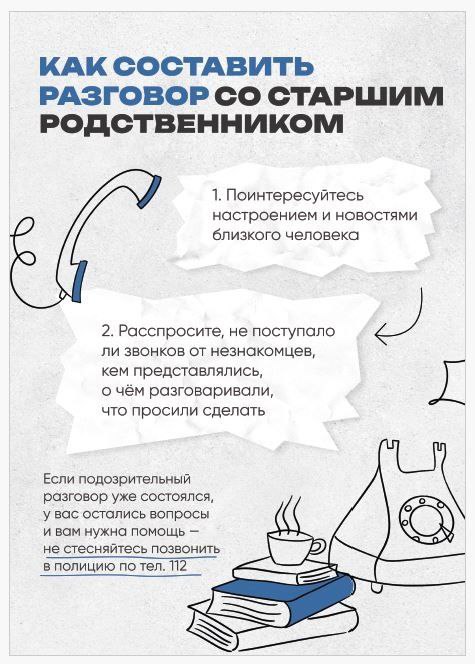 КАК СОСТАВИТЬ РАЗГОВОР СО СТАРШИМ РОДСТВЕННИКОМ

1. Поинтересуйтесь настроением и новостями близкого человека

2. Расспросите, не поступало ли звонков от незнакомцев, кем представлялись, о чём разговаривали, что просили сделать

Если подозрительный разговор уже состоялся, у вас остались вопросы и вам нужна помощь — не стесняйтесь позвонить в полицию по тел. 112